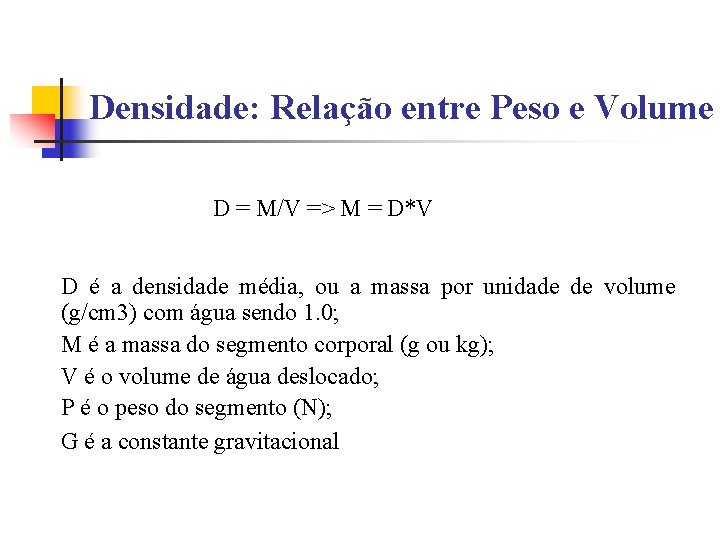 Densidade: Relação entre Peso e Volume

D = M/V => M = D*V

D é a densidade média, ou a massa por unidade de volume (g/cm3) com água sendo 1.0;

M é a massa do segmento corporal (g ou kg);

V é o volume de água deslocado;

P é o peso do segmento (N);

G é a constante gravitacional